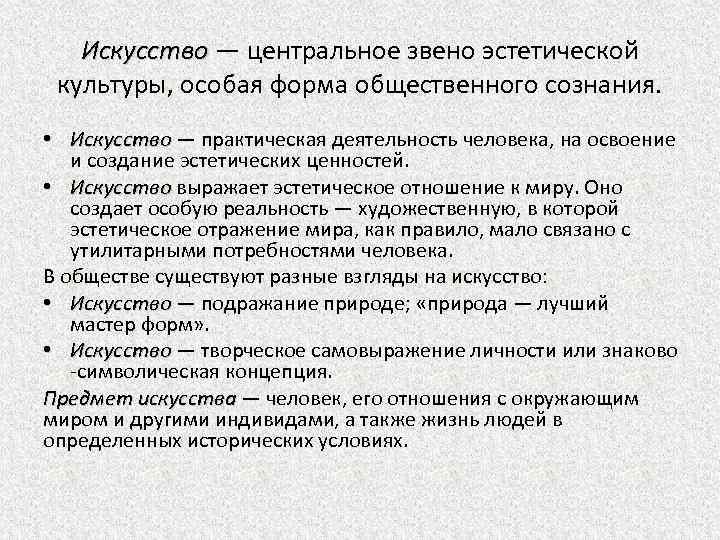 Искусство — центральное звено эстетической культуры, особая форма общественного сознания.

• Искусство — практическая деятельность человека, на освоение и создание эстетических ценностей.
• Искусство выражает эстетическое отношение к миру. Оно создает особую реальность — художественную, в которой эстетическое отражение мира, как правило, мало связано с утилитарными потребностями человека.

В обществе существуют разные взгляды на искусство:
• Искусство — подражание природе; «природа — лучший мастер форм».
• Искусство — творческое самовыражение личности или знаково -символическая концепция.

Предмет искусства — человек, его отношения с окружающим миром и другими индивидами, а также жизнь людей в определенных исторических условиях.